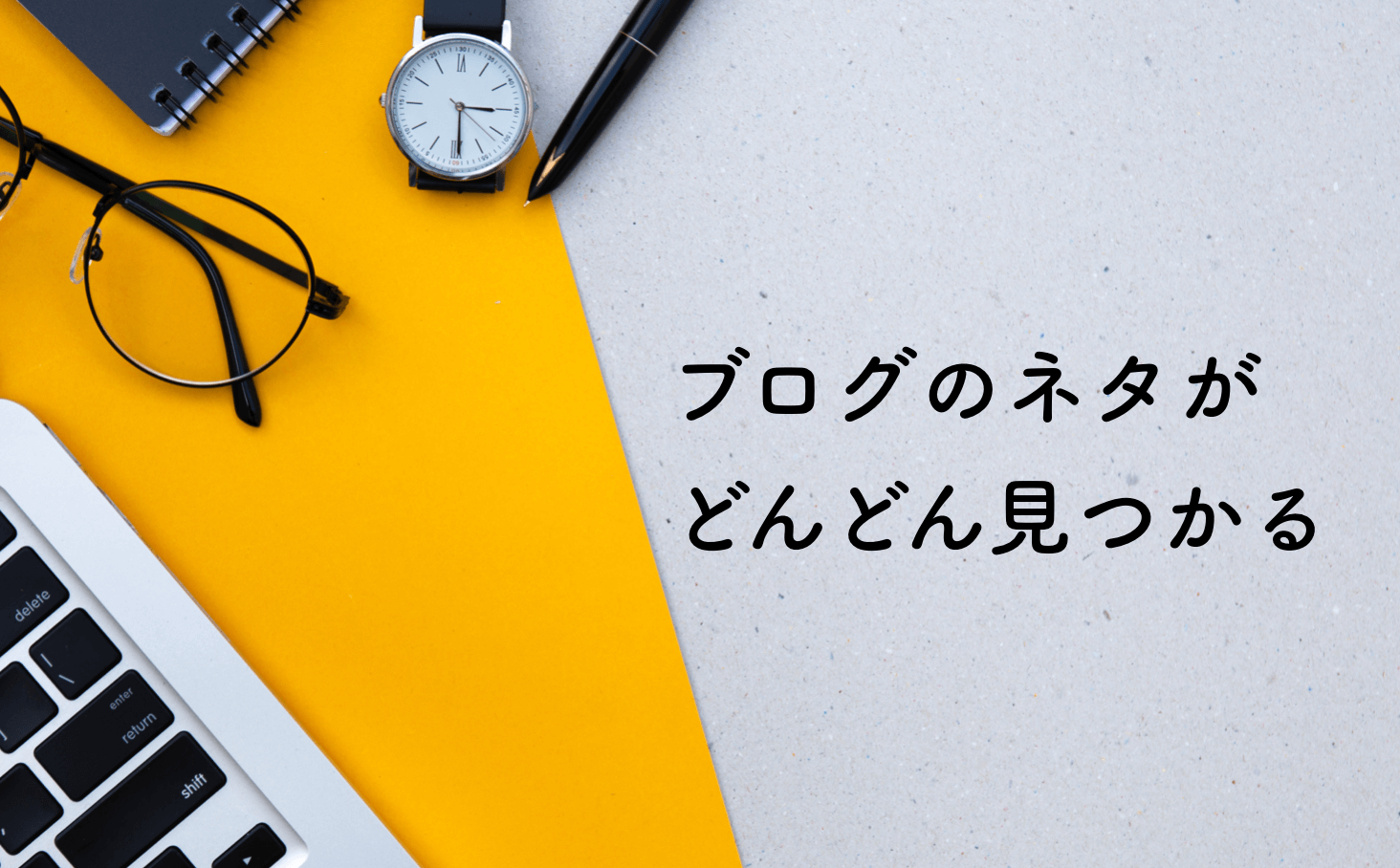 ブログのネタが
どんどん見つかる

delete
enter
return
shift